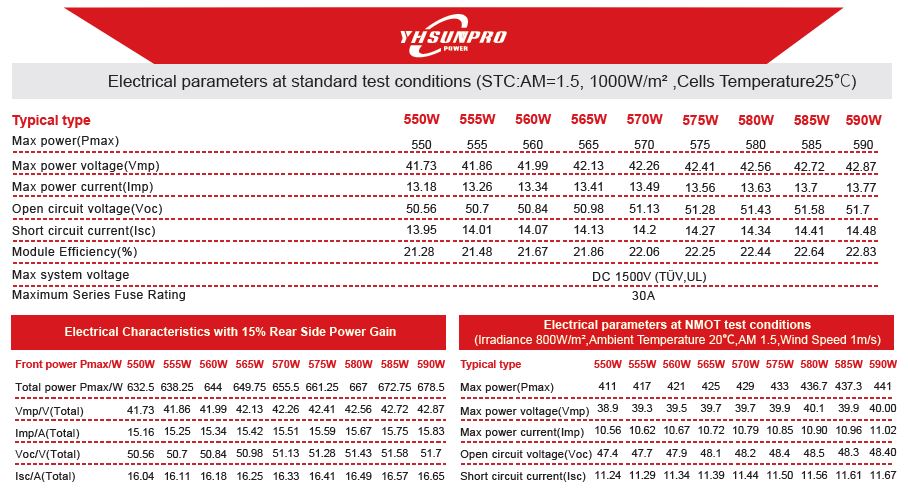 YHSUNPRO
POWER

Electrical parameters at standard test conditions (STC:AM=1.5, 1000W/m² ,Cells Temperature25°C)

| Typical type | 550W | 555W | 560W | 565W | 570W | 575W | 580W | 585W | 590W |
|---|---|---|---|---|---|---|---|---|---|
| Max power(Pmax) | 550 | 555 | 560 | 565 | 570 | 575 | 580 | 585 | 590 |
| Max power voltage(Vmp) | 41.73 | 41.86 | 41.99 | 42.13 | 42.26 | 42.41 | 42.56 | 42.72 | 42.87 |
| Max power current(Imp) | 13.18 | 13.26 | 13.34 | 13.41 | 13.49 | 13.56 | 13.63 | 13.7 | 13.77 |
| Open circuit voltage(Voc) | 50.56 | 50.7 | 50.84 | 50.98 | 51.13 | 51.28 | 51.43 | 51.58 | 51.7 |
| Short circuit current(Isc) | 13.95 | 14.01 | 14.07 | 14.13 | 14.2 | 14.27 | 14.34 | 14.41 | 14.48 |
| Module Efficiency(%) | 21.28 | 21.48 | 21.67 | 21.86 | 22.06 | 22.25 | 22.44 | 22.64 | 22.83 |
| Max system voltage | DC 1500V (TÜV,UL) | | | | | | | | |
| Maximum Series Fuse Rating | 30A | | | | | | | | |

Electrical Characteristics with 15% Rear Side Power Gain

| Front power Pmax/W | 550W | 555W | 560W | 565W | 570W | 575W | 580W | 585W | 590W |
|---|---|---|---|---|---|---|---|---|---|
| Total power Pmax/W | 632.5 | 638.25 | 644 | 649.75 | 655.5 | 661.25 | 667 | 672.75 | 678.5 |
| Vmp/V(Total) | 41.73 | 41.86 | 41.99 | 42.13 | 42.26 | 42.41 | 42.56 | 42.72 | 42.87 |
| Imp/A(Total) | 15.16 | 15.25 | 15.34 | 15.42 | 15.51 | 15.59 | 15.67 | 15.75 | 15.83 |
| Voc/V(Total) | 50.56 | 50.7 | 50.84 | 50.98 | 51.13 | 51.28 | 51.43 | 51.58 | 51.7 |
| Isc/A(Total) | 16.04 | 16.11 | 16.18 | 16.25 | 16.33 | 16.41 | 16.49 | 16.57 | 16.65 |

Electrical parameters at NMOT test conditions
(Irradiance 800W/m²,Ambient Temperature 20°C,AM 1.5,Wind Speed 1m/s)

| Typical type | 550W | 555W | 560W | 565W | 570W | 575W | 580W | 585W | 590W |
|---|---|---|---|---|---|---|---|---|---|
| Max power(Pmax) | 411 | 417 | 421 | 425 | 429 | 433 | 436.7 | 437.3 | 441 |
| Max power voltage(Vmp) | 38.9 | 39.3 | 39.5 | 39.7 | 39.7 | 39.9 | 40.1 | 39.9 | 40.00 |
| Max power current(Imp) | 10.56 | 10.62 | 10.67 | 10.72 | 10.79 | 10.85 | 10.90 | 10.96 | 11.02 |
| Open circuit voltage(Voc) | 47.4 | 47.7 | 47.9 | 48.1 | 48.2 | 48.4 | 48.5 | 48.3 | 48.40 |
| Short circuit current(Isc) | 11.24 | 11.29 | 11.34 | 11.39 | 11.44 | 11.50 | 11.56 | 11.61 | 11.67 |